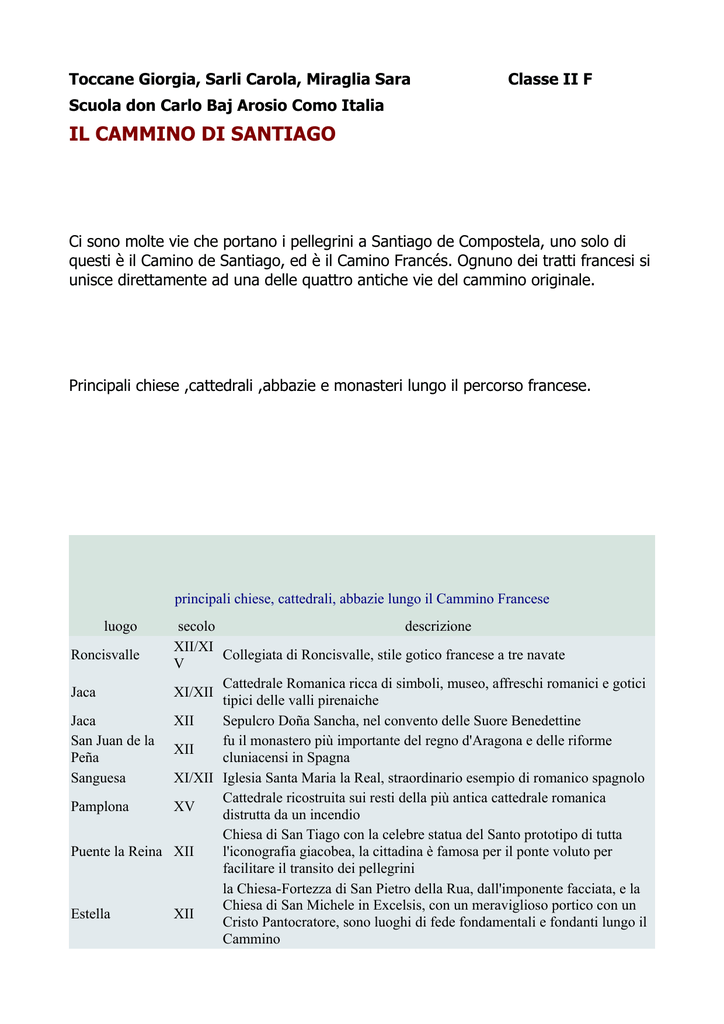 Toccane Giorgia, Sarli Carola, Miraglia Sara Classe II F

Scuola don Carlo Baj Arosio Como Italia

IL CAMMINO DI SANTIAGO

Ci sono molte vie che portano i pellegrini a Santiago de Compostela, uno solo di questi è il Camino de Santiago, ed è il Camino Francés. Ognuno dei tratti francesi si unisce direttamente ad una delle quattro antiche vie del cammino originale.

Principali chiese ,cattedrali ,abbazie e monasteri lungo il percorso francese.

principali chiese, cattedrali, abbazie lungo il Cammino Francese

| luogo | secolo | descrizione |
|---|---|---|
| Roncisvalle | XII/XIV | Collegiata di Roncisvalle, stile gotico francese a tre navate |
| Jaca | XI/XII | Cattedrale Romanica ricca di simboli, museo, affreschi romanici e gotici tipici delle valli pirenaiche |
| Jaca | XII | Sepulcro Doña Sancha, nel convento delle Suore Benedettine |
| San Juan de la Peña | XII | fu il monastero più importante del regno d'Aragona e delle riforme cluniacensi in Spagna |
| Sanguesa | XI/XII | Iglesia Santa Maria la Real, straordinario esempio di romanico spagnolo |
| Pamplona | XV | Cattedrale ricostruita sui resti della più antica cattedrale romanica distrutta da un incendio |
| Puente la Reina | XII | Chiesa di San Tiago con la celebre statua del Santo prototipo di tutta l'iconografia giacobea, la cittadina è famosa per il ponte voluto per facilitare il transito dei pellegrini |
| Estella | XII | la Chiesa-Fortezza di San Pietro della Rua, dall'imponente facciata, e la Chiesa di San Michele in Excelsis, con un meraviglioso portico con un Cristo Pantocratore, sono luoghi di fede fondamentali e fondanti lungo il Cammino |